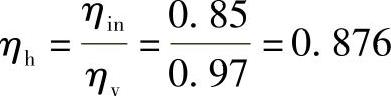 $\eta_{\mathrm{h}} = \frac{\eta_{\mathrm{in}}}{\eta_{\mathrm{v}}} = \frac{0.85}{0.97} = 0.876$